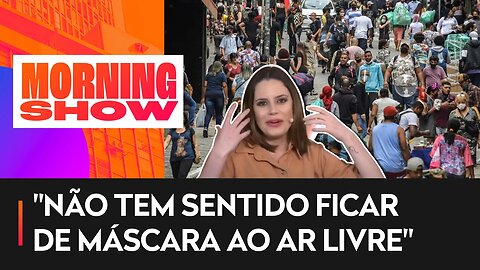 MORNING SHOW

"NÃO TEM SENTIDO FICAR DE MÁSCARA AO AR LIVRE"